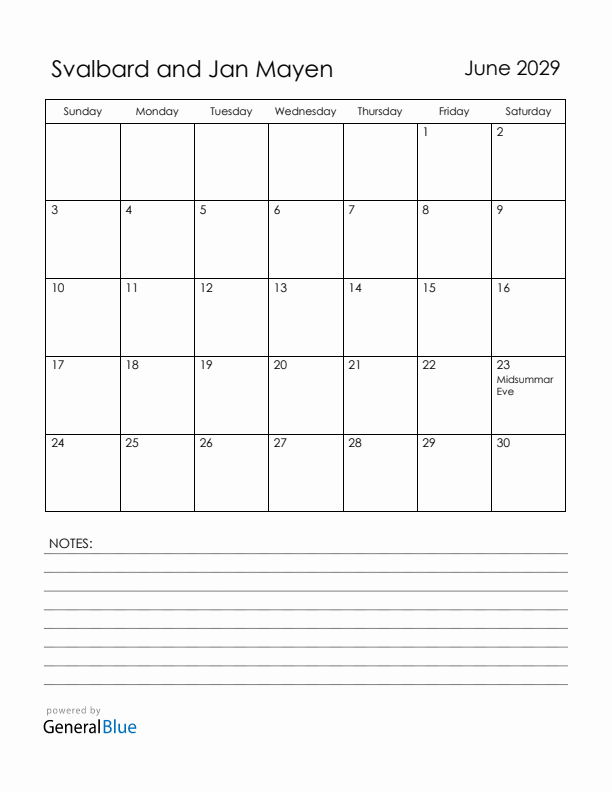 Svalbard and Jan Mayen

June 2029

| Sunday | Monday | Tuesday | Wednesday | Thursday | Friday | Saturday |
|---|---|---|---|---|---|---|
| | | | | | 1 | 2 |
| 3 | 4 | 5 | 6 | 7 | 8 | 9 |
| 10 | 11 | 12 | 13 | 14 | 15 | 16 |
| 17 | 18 | 19 | 20 | 21 | 22 | 23 Midsummar Eve |
| 24 | 25 | 26 | 27 | 28 | 29 | 30 |

NOTES:

powered by
GeneralBlue